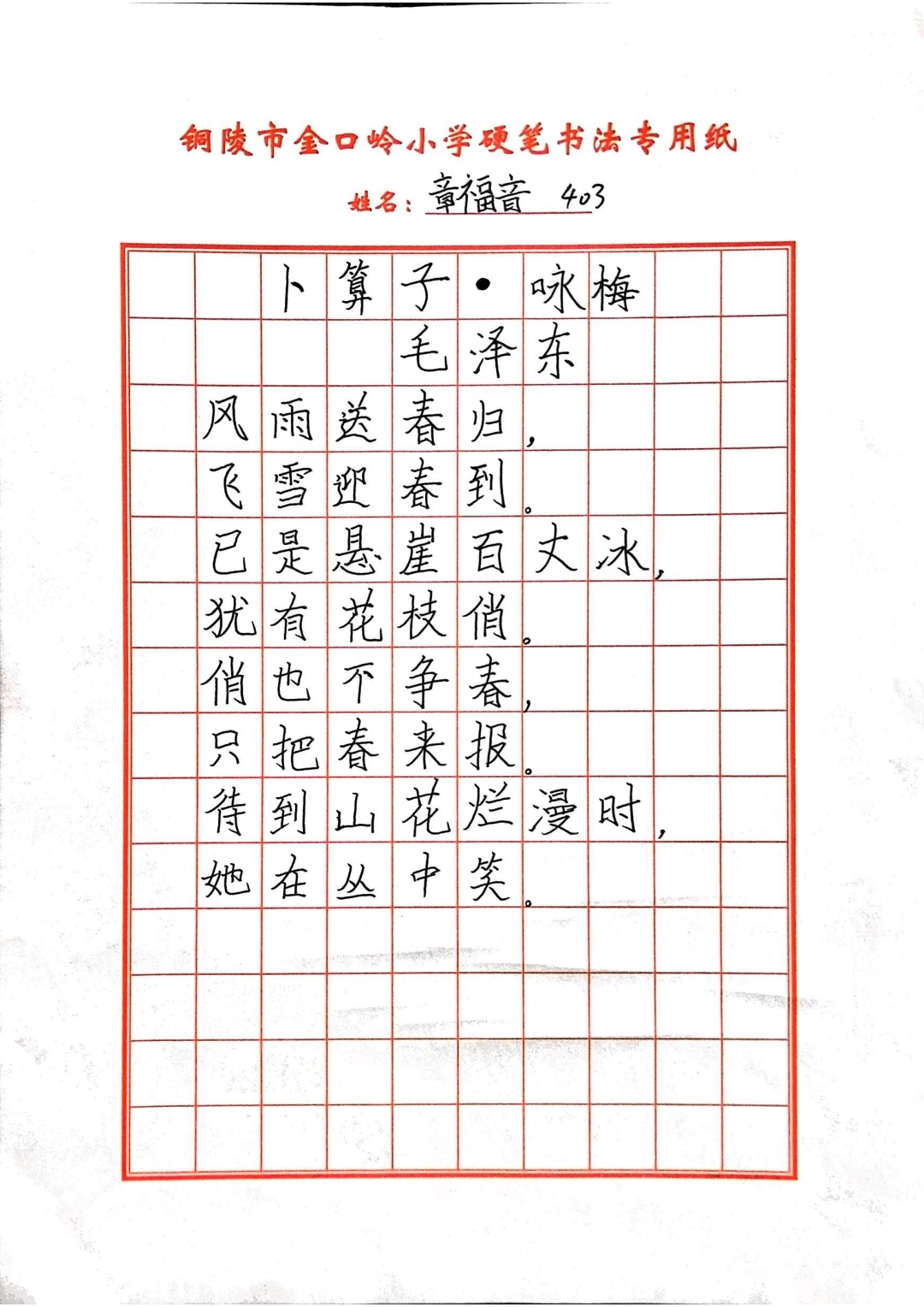 铜陵市金口岭小学硬笔书法专用纸

姓名：章福音 403

卜算子·咏梅

毛泽东

风雨送春归，
飞雪迎春到。
已是悬崖百丈冰，
犹有花枝俏。
俏也不争春，
只把春来报。
待到山花烂漫时，
她在丛中笑。